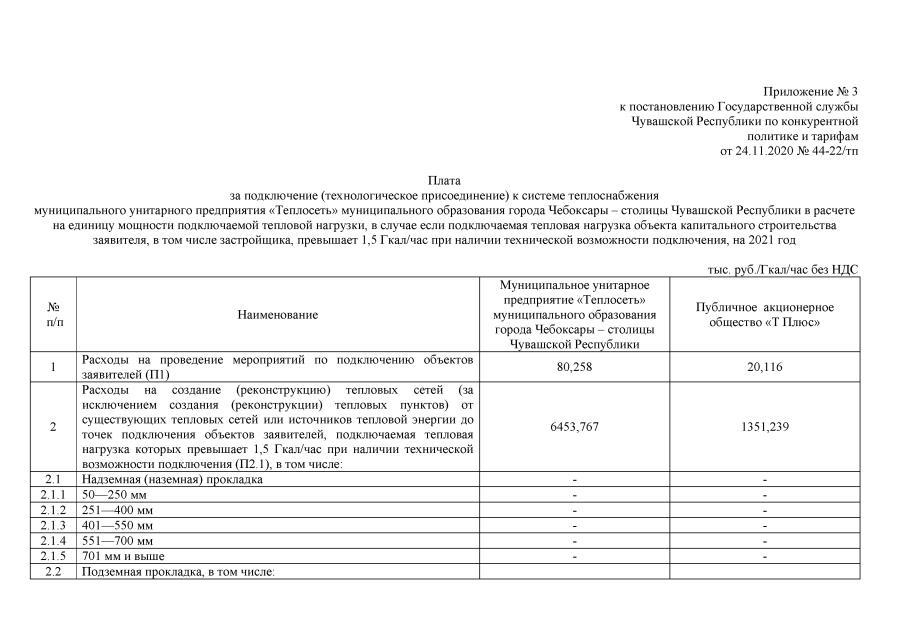 Приложение № 3
к постановлению Государственной службы Чувашской Республики по конкурентной политике и тарифам
от 24.11.2020 № 44-22/тп

Плата
за подключение (технологическое присоединение) к системе теплоснабжения муниципального унитарного предприятия «Теплосеть» муниципального образования города Чебоксары – столицы Чувашской Республики в расчете на единицу мощности подключаемой тепловой нагрузки, в случае если подключаемая тепловая нагрузка объекта капитального строительства заявителя, в том числе застройщика, превышает 1,5 Гкал/час при наличии технической возможности подключения, на 2021 год

тыс. руб./Гкал/час без НДС

| № п/п | Наименование | Муниципальное унитарное предприятие «Теплосеть» муниципального образования города Чебоксары – столицы Чувашской Республики | Публичное акционерное общество «Т Плюс» |
|---|---|---|---|
| 1 | Расходы на проведение мероприятий по подключению объектов заявителей (П1) | 80,258 | 20,116 |
| 2 | Расходы на создание (реконструкцию) тепловых сетей (за исключением создания (реконструкции) тепловых пунктов) от существующих тепловых сетей или источников тепловой энергии до точек подключения объектов заявителей, подключаемая тепловая нагрузка которых превышает 1,5 Гкал/час при наличии технической возможности подключения (П2.1), в том числе: | 6453,767 | 1351,239 |
| 2.1 | Надземная (наземная) прокладка | - | - |
| 2.1.1 | 50—250 мм | - | - |
| 2.1.2 | 251—400 мм | - | - |
| 2.1.3 | 401—550 мм | - | - |
| 2.1.4 | 551—700 мм | - | - |
| 2.1.5 | 701 мм и выше | - | - |
| 2.2 | Подземная прокладка, в том числе: | | |